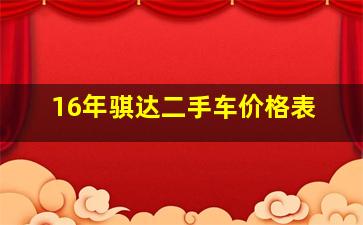 16年骐达二手车价格表